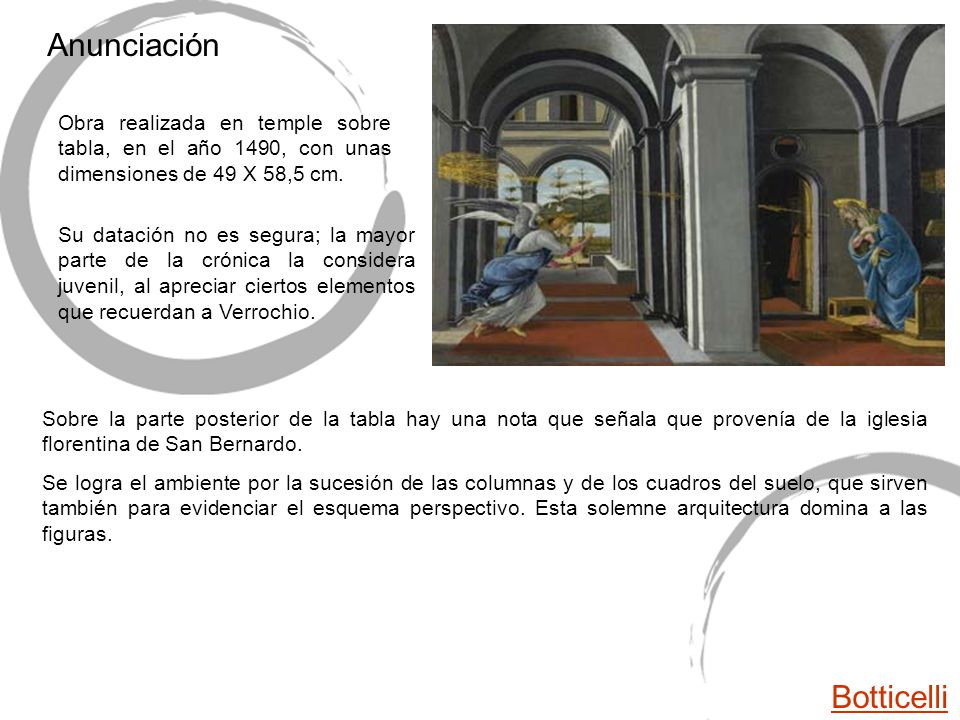 Anunciación

Obra realizada en temple sobre tabla, en el año 1490, con unas dimensiones de 49 X 58,5 cm.

Su datación no es segura; la mayor parte de la crónica la considera juvenil, al apreciar ciertos elementos que recuerdan a Verrochio.

Sobre la parte posterior de la tabla hay una nota que señala que provenía de la iglesia florentina de San Bernardo.

Se logra el ambiente por la sucesión de las columnas y de los cuadros del suelo, que sirven también para evidenciar el esquema perspectivo. Esta solemne arquitectura domina a las figuras.

Botticelli